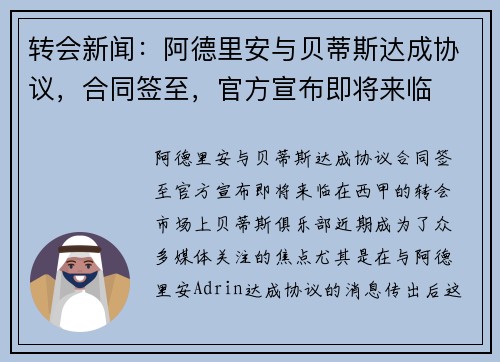 转会新闻：阿德里安与贝蒂斯达成协议，合同签至，官方宣布即将来临

阿德里安与贝蒂斯达成协议合同签至官方宣布即将来临在西甲的转会市场上贝蒂斯俱乐部近期成为了众多媒体关注的焦点尤其是在与阿德里安Adrin达成协议的消息传出后这